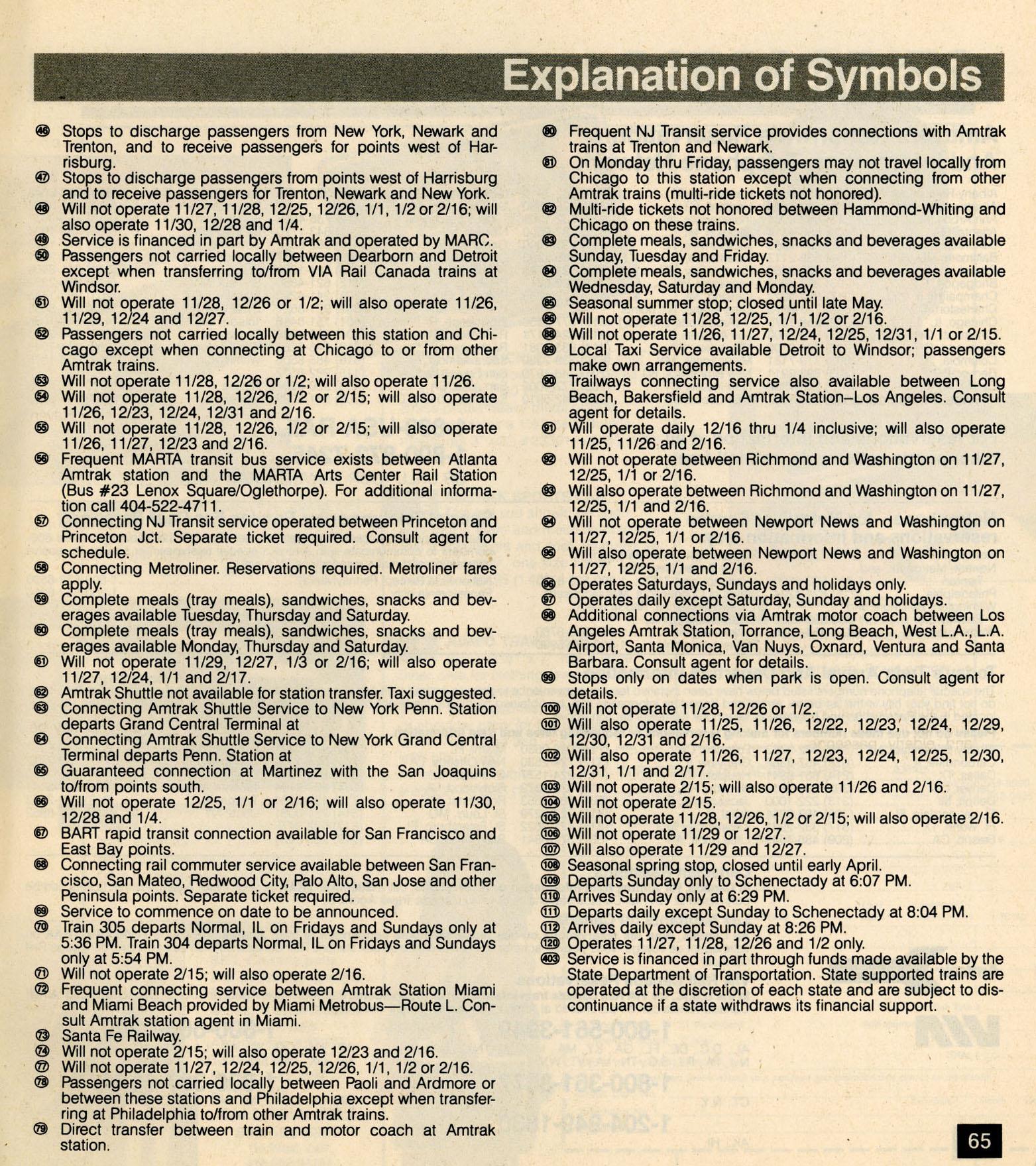 Explanation of Symbols

46 Stops to discharge passengers from New York, Newark and Trenton, and to receive passengers for points west of Harrisburg.
47 Stops to discharge passengers from points west of Harrisburg and to receive passengers for Trenton, Newark and New York.
48 Will not operate 11/27, 11/28, 12/25, 12/26, 1/1, 1/2 or 2/16; will also operate 11/30, 12/28 and 1/4.
49 Service is financed in part by Amtrak and operated by MARC.
50 Passengers not carried locally between Dearborn and Detroit except when transferring to/from VIA Rail Canada trains at Windsor.
51 Will not operate 11/28, 12/26 or 1/2; will also operate 11/26, 11/29, 12/24 and 12/27.
52 Passengers not carried locally between this station and Chicago except when connecting at Chicago to or from other Amtrak trains.
53 Will not operate 11/28, 12/26 or 1/2; will also operate 11/26.
54 Will not operate 11/28, 12/26, 1/2 or 2/15; will also operate 11/26, 12/23, 12/24, 12/31 and 2/16.
55 Will not operate 11/28, 12/26, 1/2 or 2/15; will also operate 11/26, 11/27, 12/23 and 2/16.
56 Frequent MARTA transit bus service exists between Atlanta Amtrak station and the MARTA Arts Center Rail Station (Bus #23 Lenox Square/Oglethorpe). For additional information call 404-522-4711.
57 Connecting NJ Transit service operated between Princeton and Princeton Jct. Separate ticket required. Consult agent for schedule.
58 Connecting Metroliner. Reservations required. Metroliner fares apply.
59 Complete meals (tray meals), sandwiches, snacks and beverages available Tuesday, Thursday and Saturday.
60 Complete meals (tray meals), sandwiches, snacks and beverages available Monday, Thursday and Saturday.
61 Will not operate 11/29, 12/27, 1/3 or 2/16; will also operate 11/27, 12/24, 1/1 and 2/17.
62 Amtrak Shuttle not available for station transfer. Taxi suggested.
63 Connecting Amtrak Shuttle Service to New York Penn. Station departs Grand Central Terminal at
64 Connecting Amtrak Shuttle Service to New York Grand Central Terminal departs Penn. Station at
65 Guaranteed connection at Martinez with the San Joaquins to/from points south.
66 Will not operate 12/25, 1/1 or 2/16; will also operate 11/30, 12/28 and 1/4.
67 BART rapid transit connection available for San Francisco and East Bay points.
68 Connecting rail commuter service available between San Francisco, San Mateo, Redwood City, Palo Alto, San Jose and other Peninsula points. Separate ticket required.
69 Service to commence on date to be announced.
70 Train 305 departs Normal, IL on Fridays and Sundays only at 5:36 PM. Train 304 departs Normal, IL on Fridays and Sundays only at 5:54 PM.
71 Will not operate 2/15; will also operate 2/16.
72 Frequent connecting service between Amtrak Station Miami and Miami Beach provided by Miami Metrobus—Route L. Consult Amtrak station agent in Miami.
73 Santa Fe Railway.
74 Will not operate 2/15; will also operate 12/23 and 2/16.
77 Will not operate 11/27, 12/24, 12/25, 12/26, 1/1, 1/2 or 2/16.
78 Passengers not carried locally between Paoli and Ardmore or between these stations and Philadelphia except when transferring at Philadelphia to/from other Amtrak trains.
79 Direct transfer between train and motor coach at Amtrak station.

80 Frequent NJ Transit service provides connections with Amtrak trains at Trenton and Newark.
81 On Monday thru Friday, passengers may not travel locally from Chicago to this station except when connecting from other Amtrak trains (multi-ride tickets not honored).
82 Multi-ride tickets not honored between Hammond-Whiting and Chicago on these trains.
83 Complete meals, sandwiches, snacks and beverages available Sunday, Tuesday and Friday.
84 Complete meals, sandwiches, snacks and beverages available Wednesday, Saturday and Monday.
85 Seasonal summer stop; closed until late May.
86 Will not operate 11/28, 12/25, 1/1, 1/2 or 2/16.
88 Will not operate 11/26, 11/27, 12/24, 12/25, 12/31, 1/1 or 2/15.
89 Local Taxi Service available Detroit to Windsor; passengers make own arrangements.
90 Trailways connecting service also available between Long Beach, Bakersfield and Amtrak Station–Los Angeles. Consult agent for details.
91 Will operate daily 12/16 thru 1/4 inclusive; will also operate 11/25, 11/26 and 2/16.
92 Will not operate between Richmond and Washington on 11/27, 12/25, 1/1 or 2/16.
93 Will also operate between Richmond and Washington on 11/27, 12/25, 1/1 and 2/16.
94 Will not operate between Newport News and Washington on 11/27, 12/25, 1/1 or 2/16.
95 Will also operate between Newport News and Washington on 11/27, 12/25, 1/1 and 2/16.
96 Operates Saturdays, Sundays and holidays only.
97 Operates daily except Saturday, Sunday and holidays.
98 Additional connections via Amtrak motor coach between Los Angeles Amtrak Station, Torrance, Long Beach, West L.A., L.A. Airport, Santa Monica, Van Nuys, Oxnard, Ventura and Santa Barbara. Consult agent for details.
99 Stops only on dates when park is open. Consult agent for details.
100 Will not operate 11/28, 12/26 or 1/2.
101 Will also operate 11/25, 11/26, 12/22, 12/23, 12/24, 12/29, 12/30, 12/31 and 2/16.
102 Will also operate 11/26, 11/27, 12/23, 12/24, 12/25, 12/30, 12/31, 1/1 and 2/17.
103 Will not operate 2/15; will also operate 11/26 and 2/16.
104 Will not operate 2/15.
105 Will not operate 11/28, 12/26, 1/2 or 2/15; will also operate 2/16.
106 Will not operate 11/29 or 12/27.
107 Will also operate 11/29 and 12/27.
108 Seasonal spring stop, closed until early April.
109 Departs Sunday only to Schenectady at 6:07 PM.
110 Arrives Sunday only at 6:29 PM.
111 Departs daily except Sunday to Schenectady at 8:04 PM.
112 Arrives daily except Sunday at 8:26 PM.
120 Operates 11/27, 11/28, 12/26 and 1/2 only.
403 Service is financed in part through funds made available by the State Department of Transportation. State supported trains are operated at the discretion of each state and are subject to discontinuance if a state withdraws its financial support.

65